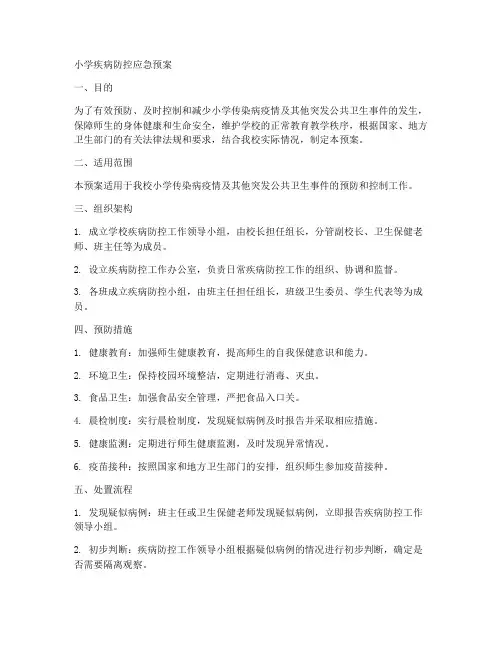 小学疾病防控应急预案

一、目的

为了有效预防、及时控制和减少小学传染病疫情及其他突发公共卫生事件的发生，保障师生的身体健康和生命安全，维护学校的正常教育教学秩序，根据国家、地方卫生部门的有关法律法规和要求，结合我校实际情况，制定本预案。

二、适用范围

本预案适用于我校小学传染病疫情及其他突发公共卫生事件的预防和控制工作。

三、组织架构

1. 成立学校疾病防控工作领导小组，由校长担任组长，分管副校长、卫生保健老师、班主任等为成员。

2. 设立疾病防控工作办公室，负责日常疾病防控工作的组织、协调和监督。

3. 各班成立疾病防控小组，由班主任担任组长，班级卫生委员、学生代表等为成员。

四、预防措施

1. 健康教育：加强师生健康教育，提高师生的自我保健意识和能力。

2. 环境卫生：保持校园环境整洁，定期进行消毒、灭虫。

3. 食品卫生：加强食品安全管理，严把食品入口关。

4. 晨检制度：实行晨检制度，发现疑似病例及时报告并采取相应措施。

5. 健康监测：定期进行师生健康监测，及时发现异常情况。

6. 疫苗接种：按照国家和地方卫生部门的安排，组织师生参加疫苗接种。

五、处置流程

1. 发现疑似病例：班主任或卫生保健老师发现疑似病例，立即报告疾病防控工作领导小组。

2. 初步判断：疾病防控工作领导小组根据疑似病例的情况进行初步判断，确定是否需要隔离观察。